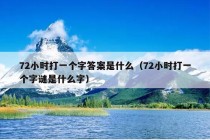 72小时打一个字答案是什么（72小时打一个字谜是什么字）